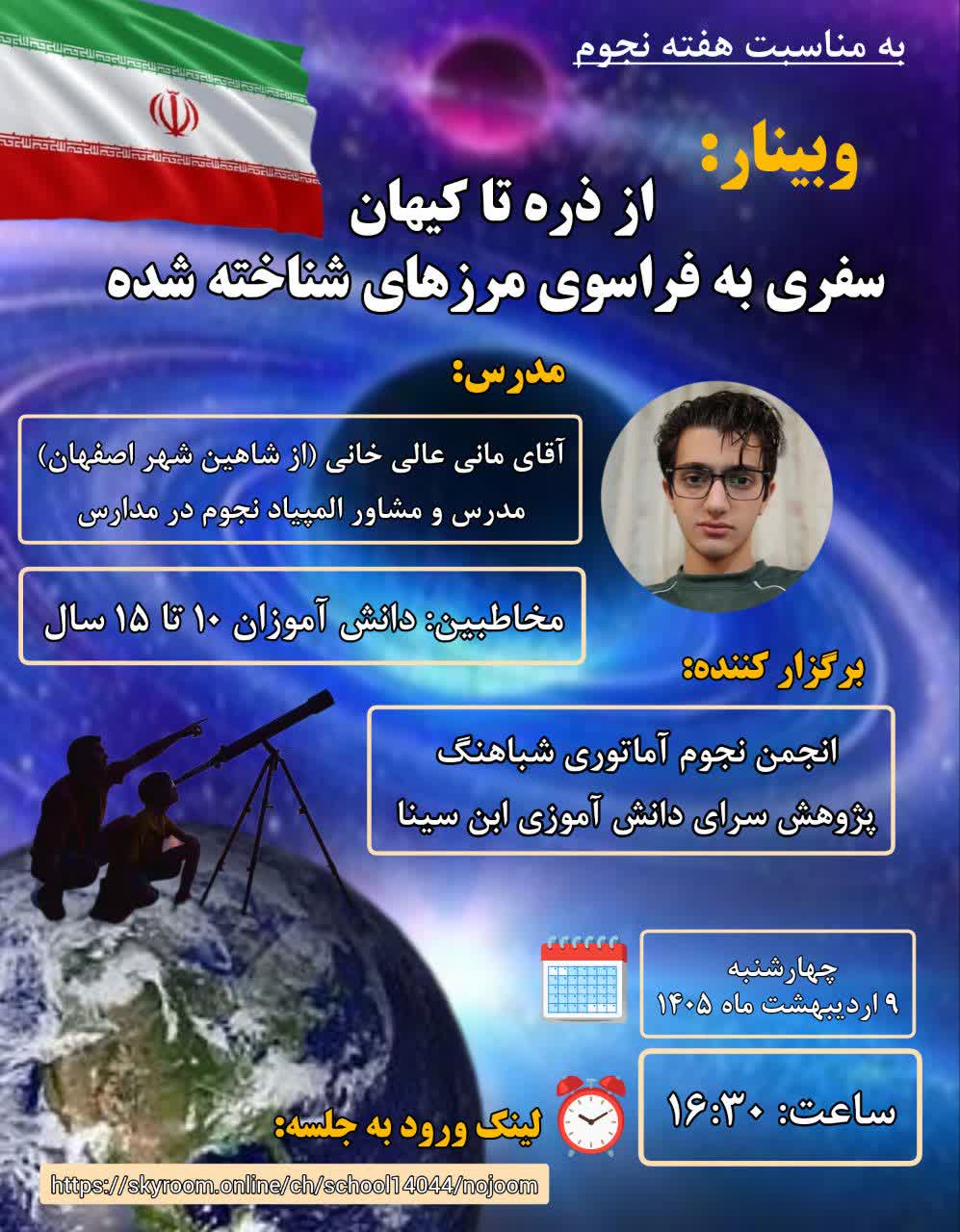 به مناسبت هفته نجوم

وبینار:
از ذره تا کیهان
سفری به فراسوی مرزهای شناخته شده

مدرس:
آقای مانی عالی خانی (از شاهین شهر اصفهان)
مدرس و مشاور المپیاد نجوم در مدارس

مخاطبین: دانش آموزان ۱۰ تا ۱۵ سال

برگزار کننده:
انجمن نجوم آماتوری شباهنگ
پژوهش سرای دانش آموزی ابن سینا

چهارشنبه
۹ اردیبهشت ماه ۱۴۰۵

ساعت: ۱۶:۳۰

لینک ورود به جلسه:
https://skyroom.online/ch/school14044/nojoom